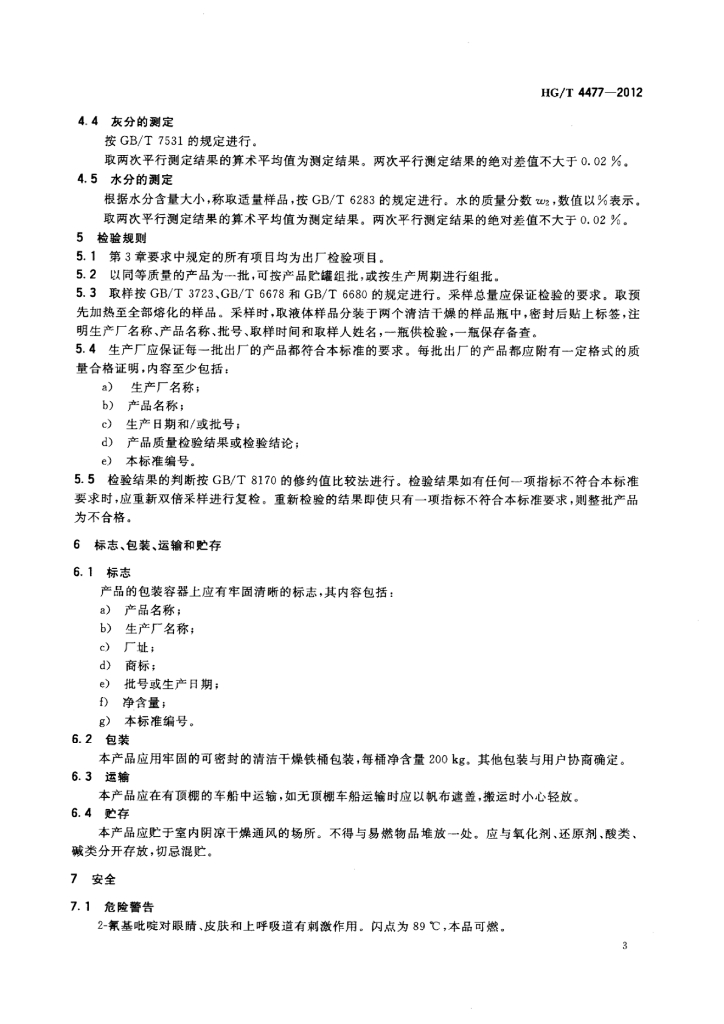 HG/T 4477—2012

4.4 灰分的测定

按 GB/T 7531 的规定进行。

取两次平行测定结果的算术平均值为测定结果。两次平行测定结果的绝对差值不大于 0.02 %。

4.5 水分的测定

根据水分含量大小，称取适量样品，按 GB/T 6283 的规定进行。水的质量分数 $w_2$，数值以%表示。

取两次平行测定结果的算术平均值为测定结果。两次平行测定结果的绝对差值不大于 0.02 %。

5 检验规则

5.1 第 3 章要求中规定的所有项目均为出厂检验项目。

5.2 以同等质量的产品为一批，可按产品贮罐组批，或按生产周期进行组批。

5.3 取样按 GB/T 3723、GB/T 6678 和 GB/T 6680 的规定进行。采样总量应保证检验的要求。取预先加热至全部熔化的样品。采样时，取液体样品分装于两个清洁干燥的样品瓶中，密封后贴上标签，注明生产厂名称、产品名称、批号、取样时间和取样人姓名，一瓶供检验，一瓶保存备查。

5.4 生产厂应保证每一批出厂的产品都符合本标准的要求。每批出厂的产品都应附有一定格式的质量合格证明，内容至少包括：

a) 生产厂名称；

b) 产品名称；

c) 生产日期和/或批号；

d) 产品质量检验结果或检验结论；

e) 本标准编号。

5.5 检验结果的判断按 GB/T 8170 的修约值比较法进行。检验结果如有任何一项指标不符合本标准要求时，应重新双倍采样进行复检。重新检验的结果即使只有一项指标不符合本标准要求，则整批产品为不合格。

6 标志、包装、运输和贮存

6.1 标志

产品的包装容器上应有牢固清晰的标志，其内容包括：

a) 产品名称；

b) 生产厂名称；

c) 厂址；

d) 商标；

e) 批号或生产日期；

f) 净含量；

g) 本标准编号。

6.2 包装

本产品应用牢固的可密封的清洁干燥铁桶包装，每桶净含量 200 kg。其他包装与用户协商确定。

6.3 运输

本产品应在有顶棚的车船中运输，如无顶棚车船运输时应以帆布遮盖，搬运时小心轻放。

6.4 贮存

本产品应贮于室内阴凉干燥通风的场所。不得与易燃物品堆放一处。应与氧化剂、还原剂、酸类、碱类分开存放，切忌混贮。

7 安全

7.1 危险警告

2-氰基吡啶对眼睛、皮肤和上呼吸道有刺激作用。闪点为 89 ℃，本品可燃。

3